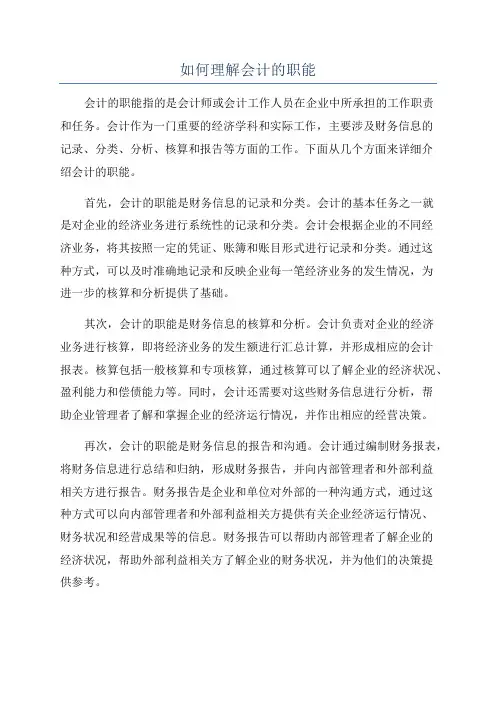 如何理解会计的职能

会计的职能指的是会计师或会计工作人员在企业中所承担的工作职责和任务。会计作为一门重要的经济学科和实际工作，主要涉及财务信息的记录、分类、分析、核算和报告等方面的工作。下面从几个方面来详细介绍会计的职能。

首先，会计的职能是财务信息的记录和分类。会计的基本任务之一就是对企业的经济业务进行系统性的记录和分类。会计会根据企业的不同经济业务，将其按照一定的凭证、账簿和账目形式进行记录和分类。通过这种方式，可以及时准确地记录和反映企业每一笔经济业务的发生情况，为进一步的核算和分析提供了基础。

其次，会计的职能是财务信息的核算和分析。会计负责对企业的经济业务进行核算，即将经济业务的发生额进行汇总计算，并形成相应的会计报表。核算包括一般核算和专项核算，通过核算可以了解企业的经济状况、盈利能力和偿债能力等。同时，会计还需要对这些财务信息进行分析，帮助企业管理者了解和掌握企业的经济运行情况，并作出相应的经营决策。

再次，会计的职能是财务信息的报告和沟通。会计通过编制财务报表，将财务信息进行总结和归纳，形成财务报告，并向内部管理者和外部利益相关方进行报告。财务报告是企业和单位对外部的一种沟通方式，通过这种方式可以向内部管理者和外部利益相关方提供有关企业经济运行情况、财务状况和经营成果等的信息。财务报告可以帮助内部管理者了解企业的经济状况，帮助外部利益相关方了解企业的财务状况，并为他们的决策提供参考。